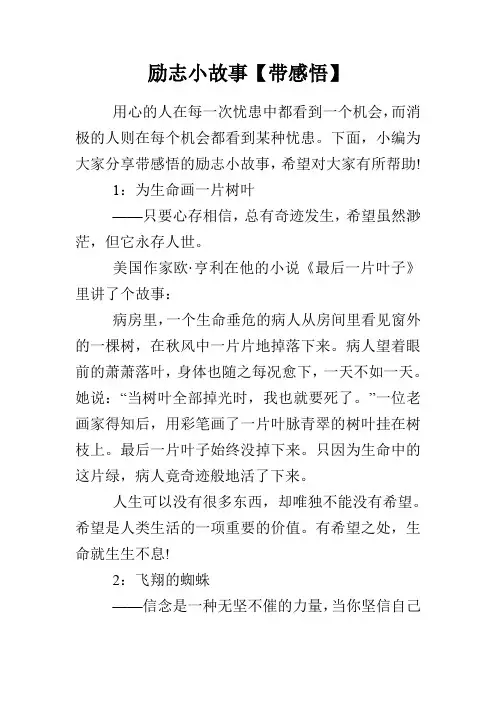 励志小故事【带感悟】

用心的人在每一次忧患中都看到一个机会，而消极的人则在每个机会都看到某种忧患。下面，小编为大家分享带感悟的励志小故事，希望对大家有所帮助!

1：为生命画一片树叶

——只要心存相信，总有奇迹发生，希望虽然渺茫，但它永存人世。

美国作家欧·亨利在他的小说《最后一片叶子》里讲了个故事：

病房里，一个生命垂危的病人从房间里看见窗外的一棵树，在秋风中一片片地掉落下来。病人望着眼前的萧萧落叶，身体也随之每况愈下，一天不如一天。她说：“当树叶全部掉光时，我也就要死了。”一位老画家得知后，用彩笔画了一片叶脉青翠的树叶挂在树枝上。最后一片叶子始终没掉下来。只因为生命中的这片绿，病人竟奇迹般地活了下来。

人生可以没有很多东西，却唯独不能没有希望。希望是人类生活的一项重要的价值。有希望之处，生命就生生不息!

2：飞翔的蜘蛛

——信念是一种无坚不催的力量，当你坚信自己